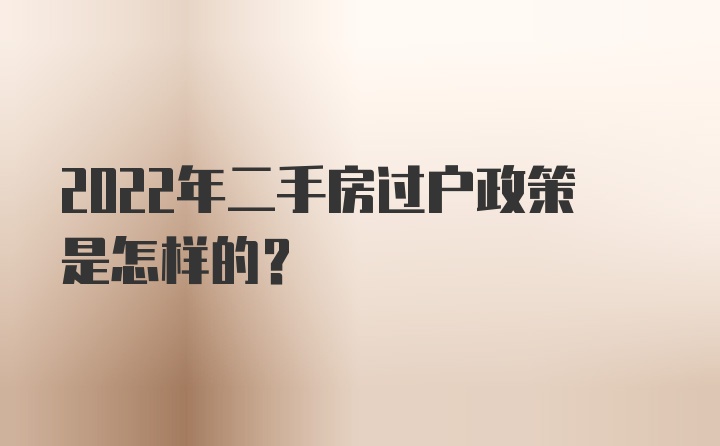 2022年二手房过户政策是怎样的？